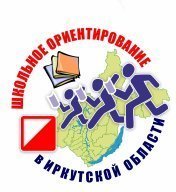 ШКОЛЬНОЕ ОРИЕНТИРОВАНИЕ
В ИРКУТСКОЙ ОБЛАСТИ